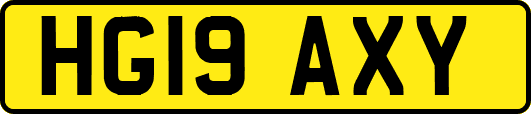 HG19 AXY